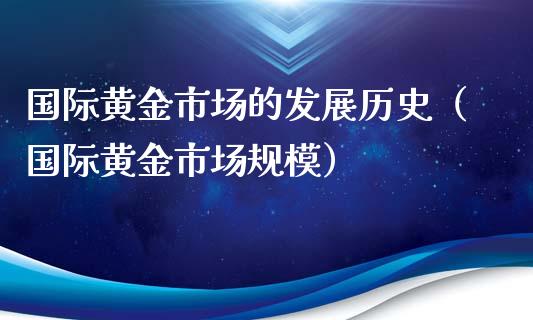 国际黄金市场的发展历史（国际黄金市场规模）